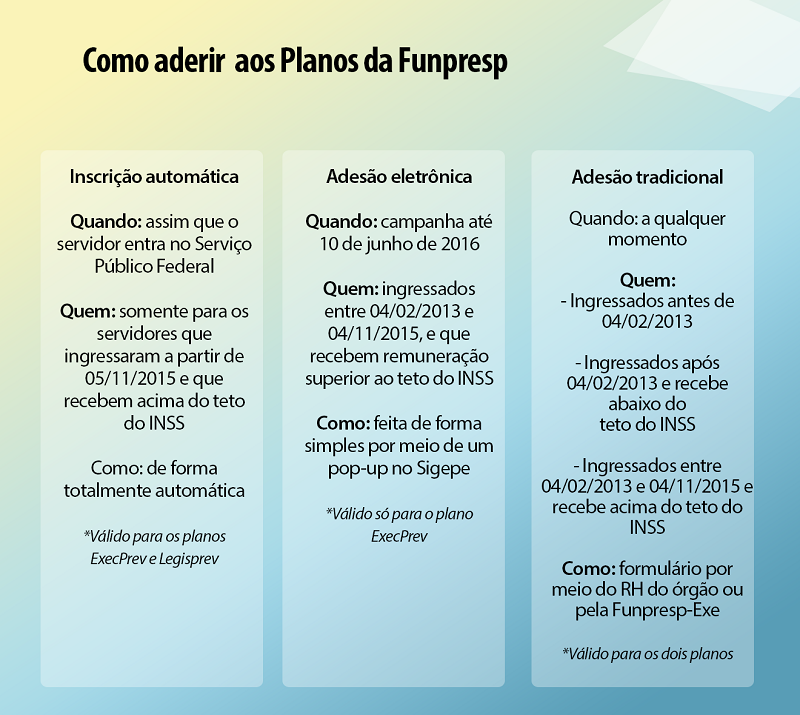 Como aderir aos Planos da Funpresp

Inscrição automática

Quando: assim que o servidor entra no Serviço Público Federal

Quem: somente para os servidores que ingressaram a partir de 05/11/2015 e que recebem acima do teto do INSS

Como: de forma totalmente automática

*Válido para os planos ExecPrev e Legisprev

Adesão eletrônica

Quando: campanha até 10 de junho de 2016

Quem: ingressados entre 04/02/2013 e 04/11/2015, e que recebem remuneração superior ao teto do INSS

Como: feita de forma simples por meio de um pop-up no Sigepe

*Válido só para o plano ExecPrev

Adesão tradicional

Quando: a qualquer momento

Quem:
- Ingressados antes de 04/02/2013

- Ingressados após 04/02/2013 e recebe abaixo do teto do INSS

- Ingressados entre 04/02/2013 e 04/11/2015 e recebe acima do teto do INSS

Como: formulário por meio do RH do órgão ou pela Funpresp-Exe

*Válido para os dois planos